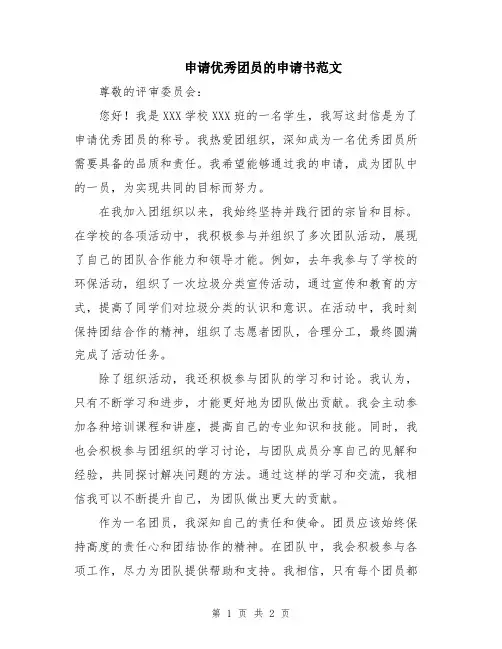 申请优秀团员的申请书范文

尊敬的评审委员会：

您好！我是XXX学校XXX班的一名学生，我写这封信是为了申请优秀团员的称号。我热爱团组织，深知成为一名优秀团员所需要具备的品质和责任。我希望能够通过我的申请，成为团队中的一员，为实现共同的目标而努力。

在我加入团组织以来，我始终坚持并践行团的宗旨和目标。在学校的各项活动中，我积极参与并组织了多次团队活动，展现了自己的团队合作能力和领导才能。例如，去年我参与了学校的环保活动，组织了一次垃圾分类宣传活动，通过宣传和教育的方式，提高了同学们对垃圾分类的认识和意识。在活动中，我时刻保持团结合作的精神，组织了志愿者团队，合理分工，最终圆满完成了活动任务。

除了组织活动，我还积极参与团队的学习和讨论。我认为，只有不断学习和进步，才能更好地为团队做出贡献。我会主动参加各种培训课程和讲座，提高自己的专业知识和技能。同时，我也会积极参与团组织的学习讨论，与团队成员分享自己的见解和经验，共同探讨解决问题的方法。通过这样的学习和交流，我相信我可以不断提升自己，为团队做出更大的贡献。

作为一名团员，我深知自己的责任和使命。团员应该始终保持高度的责任心和团结协作的精神。在团队中，我会积极参与各项工作，尽力为团队提供帮助和支持。我相信，只有每个团员都

第 1 页 共 2 页